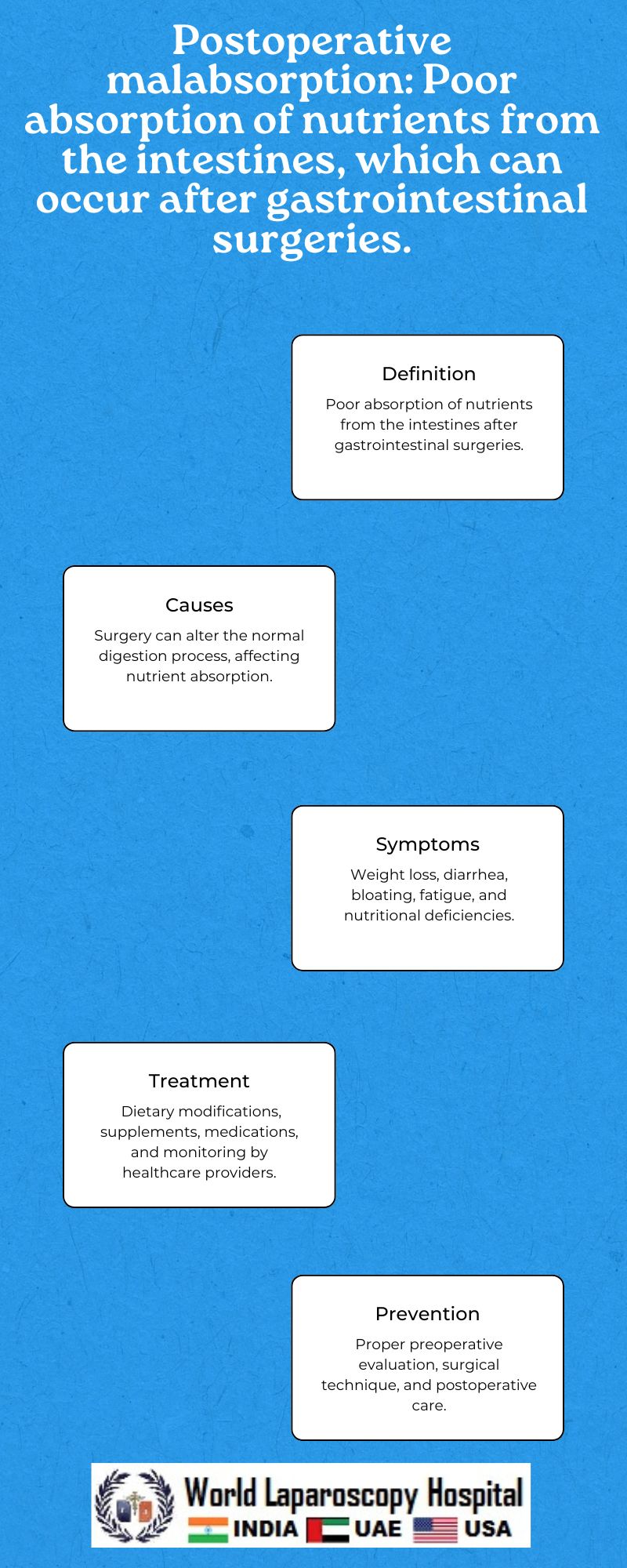 Postoperative malabsorption: Poor absorption of nutrients from the intestines, which can occur after gastrointestinal surgeries.

Definition

Poor absorption of nutrients from the intestines after gastrointestinal surgeries.

Causes

Surgery can alter the normal digestion process, affecting nutrient absorption.

Symptoms

Weight loss, diarrhea, bloating, fatigue, and nutritional deficiencies.

Treatment

Dietary modifications, supplements, medications, and monitoring by healthcare providers.

Prevention

Proper preoperative evaluation, surgical technique, and postoperative care.

World Laparoscopy Hospital

INDIA UAE USA